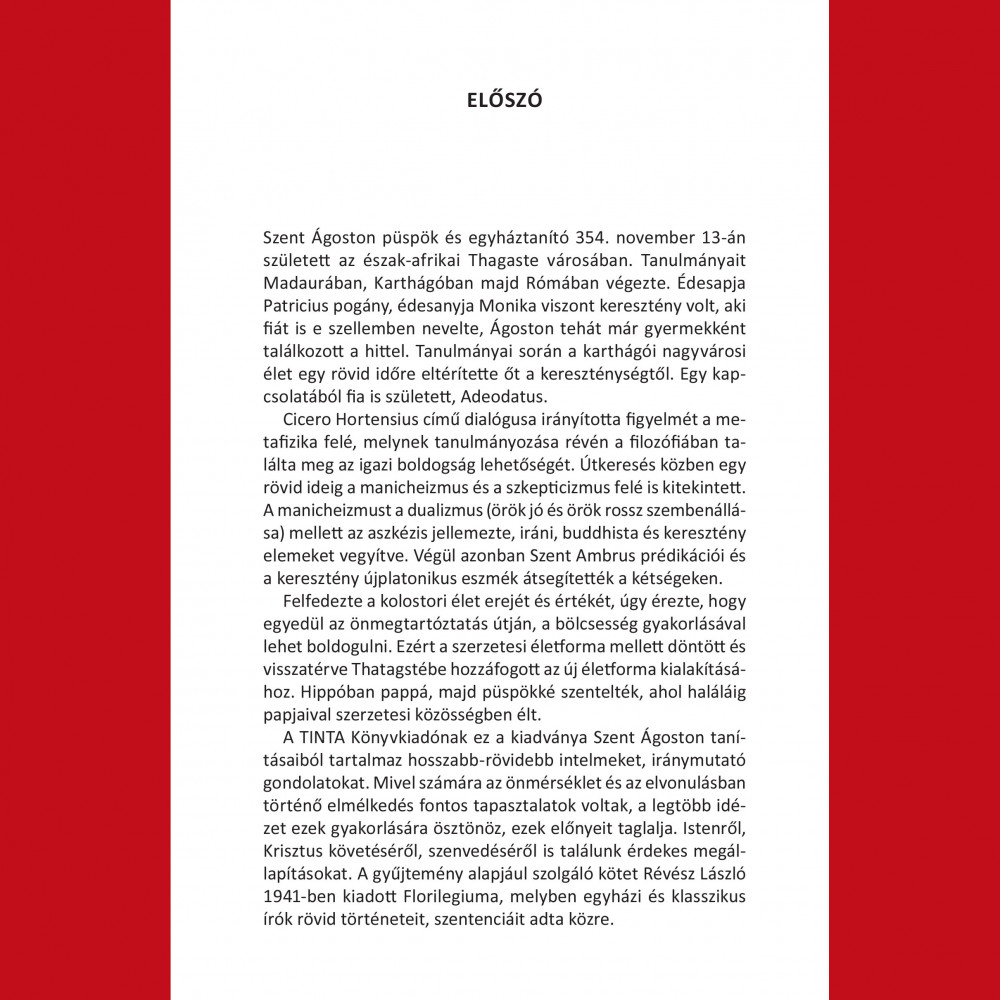 ELŐSZÓ

Szent Ágoston püspök és egyháztanító 354. november 13-án született az észak-afrikai Thagaste városában. Tanulmányait Madaurában, Karthágóban majd Rómában végezte. Édesapja Patricius pogány, édesanyja Monika viszont keresztény volt, aki fiát is e szellemben nevelte, Ágoston tehát már gyermekként találkozott a hittel. Tanulmányai során a karthágói nagyvárosi élet egy rövid időre eltérítette őt a kereszténységtől. Egy kapcsolatából fia is született, Adeodatus.

Cicero Hortensius című dialógusa irányította figyelmét a metafizika felé, melynek tanulmányozása révén a filozófiában találta meg az igazi boldogság lehetőségét. Útkeresés közben egy rövid ideig a manicheizmus és a szkepticizmus felé is kitekintett. A manicheizmust a dualizmus (örök jó és örök rossz szembenállása) mellett az aszkézis jellemezte, iráni, buddhista és keresztény elemeket vegyítve. Végül azonban Szent Ambrus prédikációi és a keresztény újplatonikus eszmék átsegítették a kétségeken.

Felfedezte a kolostori élet erejét és értékét, úgy érezte, hogy egyedül az önmegtartóztatás útján, a bölcsesség gyakorlásával lehet boldogulni. Ezért a szerzetesi életforma mellett döntött és visszatérve Thatagstébe hozzáfogott az új életforma kialakításához. Hippóban pappá, majd püspökké szentelték, ahol haláláig papjaival szerzetesi közösségben élt.

A TINTA Könyvkiadónak ez a kiadványa Szent Ágoston tanításaiból tartalmaz hosszabb-rövidebb intelmeket, iránymutató gondolatokat. Mivel számára az önmérséklet és az elvonulásban történő elmélkedés fontos tapasztalatok voltak, a legtöbb idézet ezek gyakorlására ösztönöz, ezek előnyeit taglalja. Istenről, Krisztus követéséről, szenvedéséről is találunk érdekes megállapításokat. A gyűjtemény alapjául szolgáló kötet Révész László 1941-ben kiadott Florilegiuma, melyben egyházi és klasszikus írók rövid történeteit, szentenciáit adta közre.